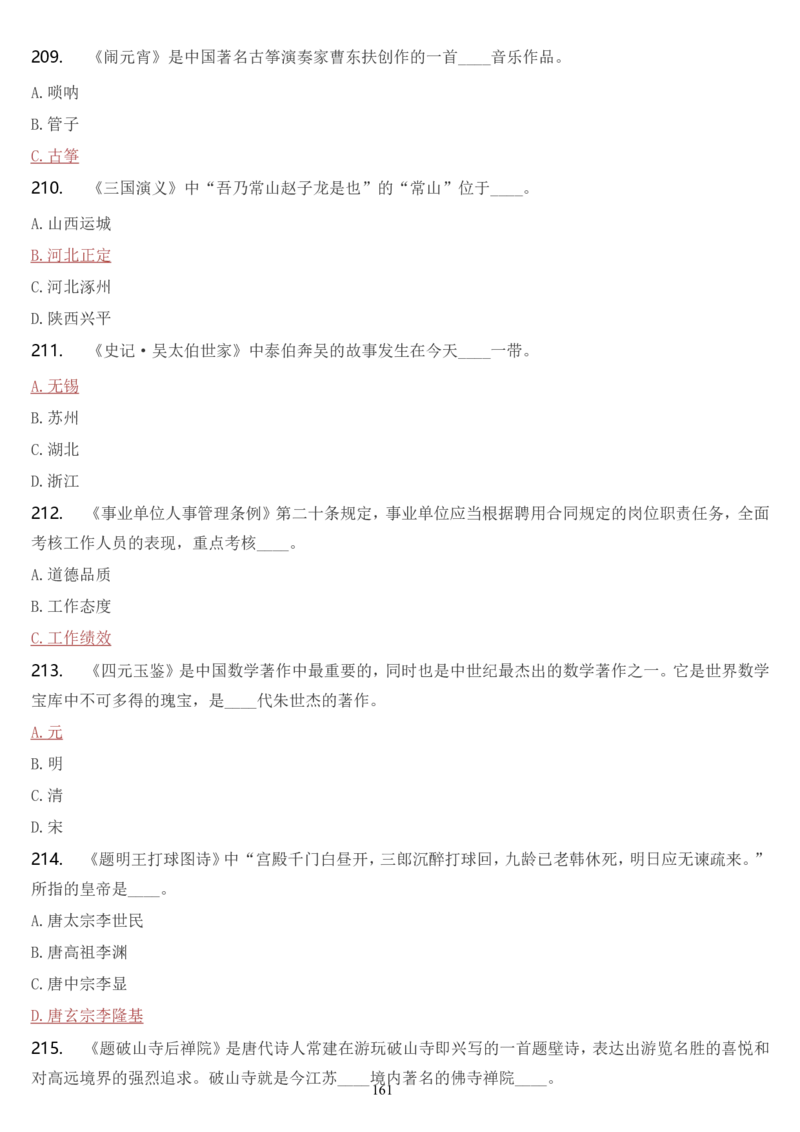 209. 《闹元宵》是中国著名古筝演奏家曹东扶创作的一首____音乐作品。

A. 唢呐

B. 管子

C. 古筝

210. 《三国演义》中“吾乃常山赵子龙是也”的“常山”位于____。

A. 山西运城

B. 河北正定

C. 河北涿州

D. 陕西兴平

211. 《史记·吴太伯世家》中泰伯奔吴的故事发生在今天____一带。

A. 无锡

B. 苏州

C. 湖北

D. 浙江

212. 《事业单位人事管理条例》第二十条规定，事业单位应当根据聘用合同规定的岗位职责任务，全面考核工作人员的表现，重点考核____。

A. 道德品质

B. 工作态度

C. 工作绩效

213. 《四元玉鉴》是中国数学著作中最重要的，同时也是中世纪最杰出的数学著作之一。它是世界数学宝库中不可多得的瑰宝，是____代朱世杰的著作。

A. 元

B. 明

C. 清

D. 宋

214. 《题明王打球图诗》中“宫殿千门白昼开，三郎沉醉打球回，九龄已老韩休死，明日应无谏疏来。”所指的皇帝是____。

A. 唐太宗李世民

B. 唐高祖李渊

C. 唐中宗李显

D. 唐玄宗李隆基

215. 《题破山寺后禅院》是唐代诗人常建在游玩破山寺即兴写的一首题壁诗，表达出游览名胜的喜悦和对高远境界的强烈追求。破山寺就是今江苏____境内著名的佛寺禅院____。

161